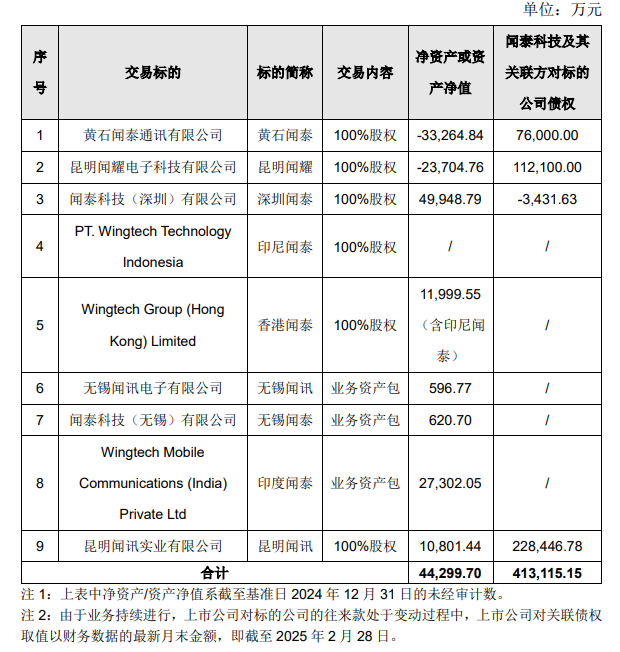 单位：万元

| 序号 | 交易标的 | 标的简称 | 交易内容 | 净资产或资产净值 | 闻泰科技及其关联方对标的公司债权 |
|---|---|---|---|---|---|
| 1 | 黄石闻泰通讯有限公司 | 黄石闻泰 | 100%股权 | -33,264.84 | 76,000.00 |
| 2 | 昆明闻耀电子科技有限公司 | 昆明闻耀 | 100%股权 | -23,704.76 | 112,100.00 |
| 3 | 闻泰科技（深圳）有限公司 | 深圳闻泰 | 100%股权 | 49,948.79 | -3,431.63 |
| 4 | PT. Wingtech Technology Indonesia | 印尼闻泰 | 100%股权 | / | / |
| 5 | Wingtech Group (Hong Kong) Limited | 香港闻泰 | 100%股权 | 11,999.55（含印尼闻泰） | / |
| 6 | 无锡闻讯电子有限公司 | 无锡闻讯 | 业务资产包 | 596.77 | / |
| 7 | 闻泰科技（无锡）有限公司 | 无锡闻泰 | 业务资产包 | 620.70 | / |
| 8 | Wingtech Mobile Communications (India) Private Ltd | 印度闻泰 | 业务资产包 | 27,302.05 | / |
| 9 | 昆明闻讯实业有限公司 | 昆明闻讯 | 100%股权 | 10,801.44 | 228,446.78 |
| 合计 | | | | 44,299.70 | 413,115.15 |

注 1：上表中净资产/资产净值系截至基准日 2024 年 12 月 31 日的未经审计数。
注 2：由于业务持续进行，上市公司对标的公司的往来款处于变动过程中，上市公司对关联债权取值以财务数据的最新月末金额，即截至 2025 年 2 月 28 日。